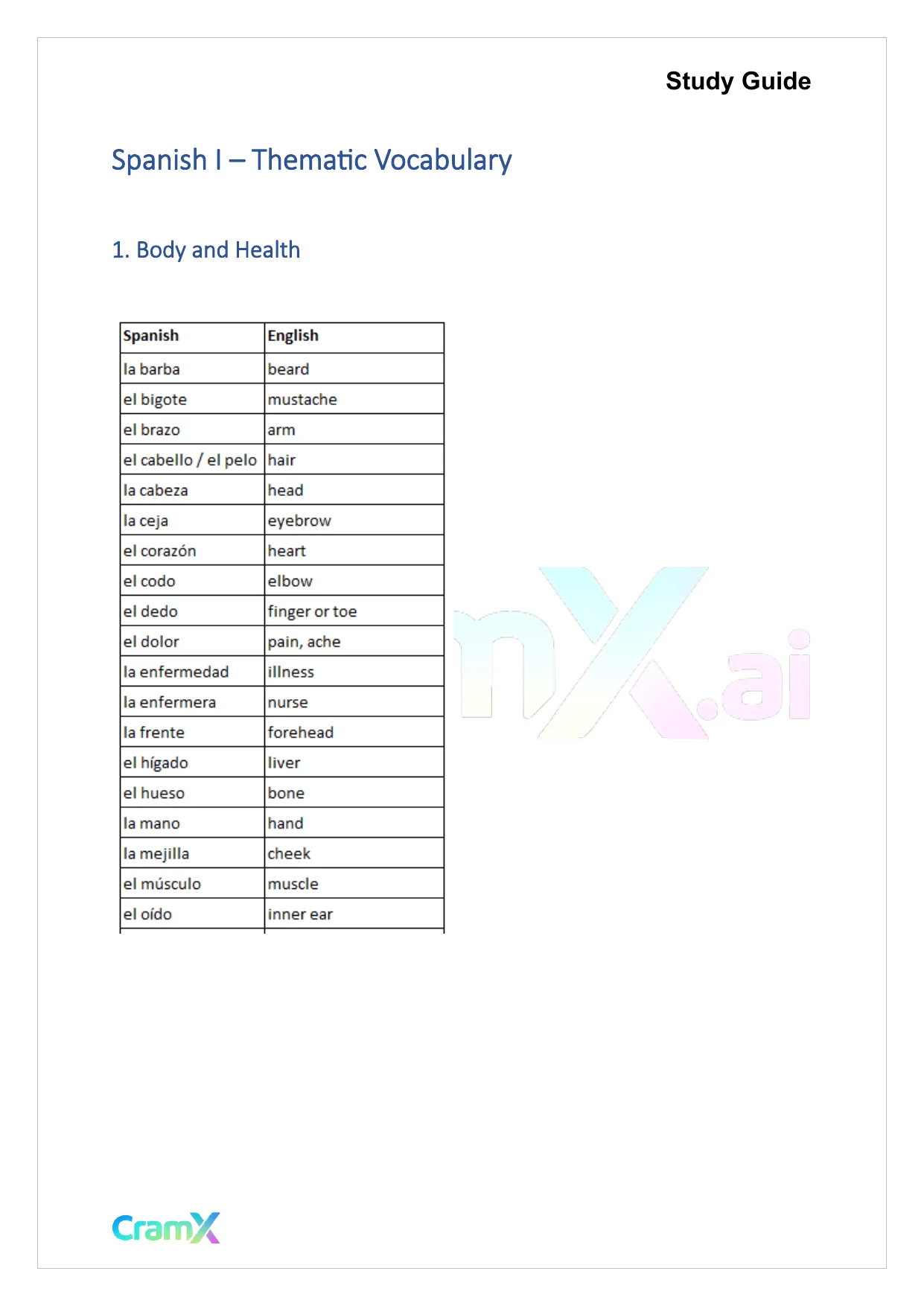 Study Guide

Spanish I – Thematic Vocabulary

1. Body and Health

| Spanish | English |
|---|---|
| la barba | beard |
| el bigote | mustache |
| el brazo | arm |
| el cabello / el pelo | hair |
| la cabeza | head |
| la ceja | eyebrow |
| el corazón | heart |
| el codo | elbow |
| el dedo | finger or toe |
| el dolor | pain, ache |
| la enfermedad | illness |
| la enfermera | nurse |
| la frente | forehead |
| el hígado | liver |
| el hueso | bone |
| la mano | hand |
| la mejilla | cheek |
| el músculo | muscle |
| el oído | inner ear |

nX.ai

CramX